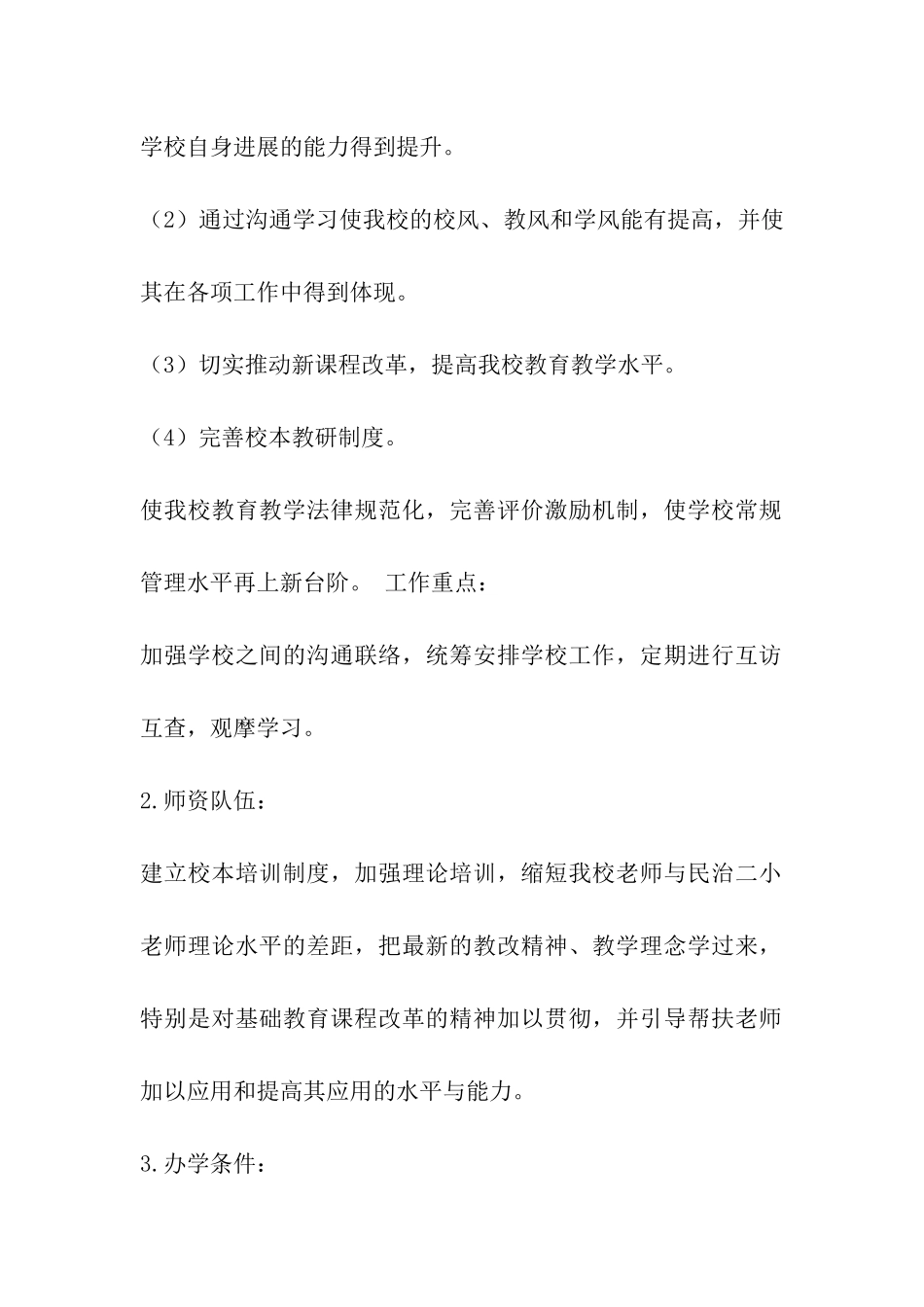 学校自身进展的能力得到提升。

（2）通过沟通学习使我校的校风、教风和学风能有提高，并使其在各项工作中得到体现。

（3）切实推动新课程改革，提高我校教育教学水平。

（4）完善校本教研制度。

使我校教育教学法律规范化，完善评价激励机制，使学校常规管理水平再上新台阶。 工作重点：

加强学校之间的沟通联络，统筹安排学校工作，定期进行互访互查，观摩学习。

2.师资队伍：

建立校本培训制度，加强理论培训，缩短我校老师与民治二小老师理论水平的差距，把最新的教改精神、教学理念学过来，特别是对基础教育课程改革的精神加以贯彻，并引导帮扶老师加以应用和提高其应用的水平与能力。

3.办学条件：